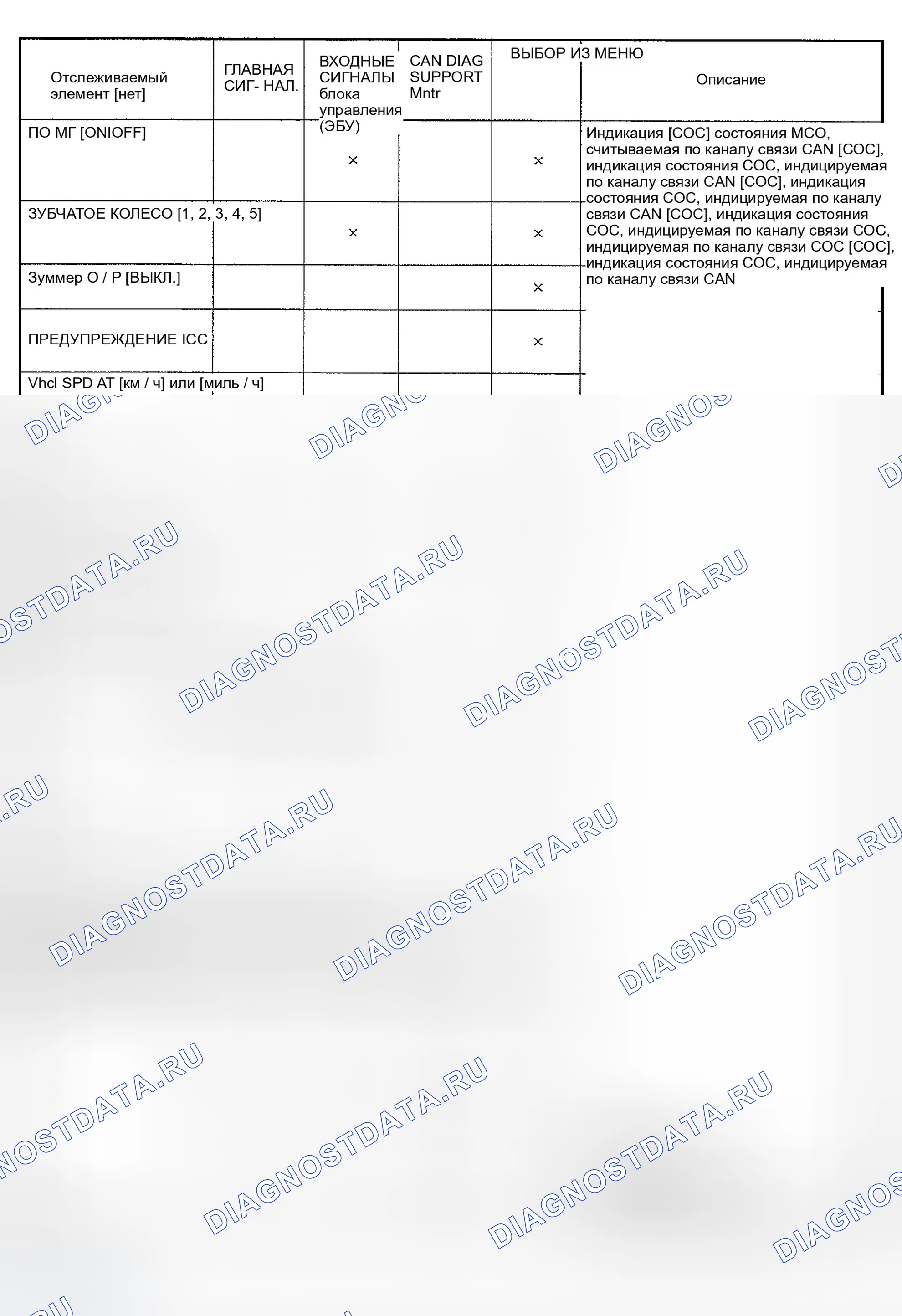 | Отслеживаемый элемент [нет] | ГЛАВНАЯ СИГ- НАЛ. | ВХОДНЫЕ СИГНАЛЫ блока управления (ЭБУ) | CAN DIAG SUPPORT Mntr | ВЫБОР ИЗ МЕНЮ | Описание |
|---|---|---|---|---|---|
| ПО МГ [ONIOFF] | | × | | × | Индикация [СОС] состояния МСО, считываемая по каналу связи CAN [СОС], индикация состояния СОС, индицируемая по каналу связи CAN [СОС], индикация состояния СОС, индицируемая по каналу связи CAN [СОС], индикация состояния СОС, индицируемая по каналу связи СОС, индицируемая по каналу связи СОС [СОС], индикация состояния СОС, индицируемая по каналу связи CAN |
| ЗУБЧАТОЕ КОЛЕСО [1, 2, 3, 4, 5] | | × | | × | |
| Зуммер О / Р [ВЫКЛ.] | | | | × | |
| ПРЕДУПРЕЖДЕНИЕ ICC | | | | × | |
| Vhcl SPD AT [км / ч] или [миль / ч] | | | | | |

DIAGNOSTDATA.RU